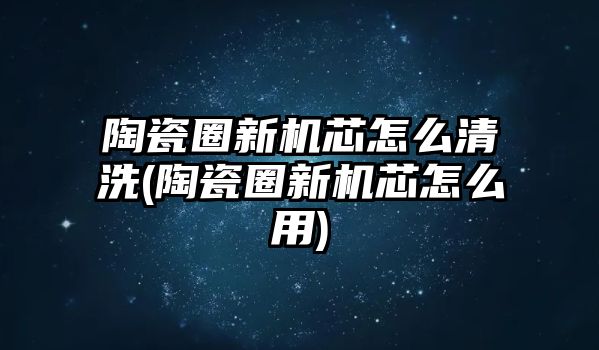 陶瓷圈新机芯怎么清洗(陶瓷圈新机芯怎么用)